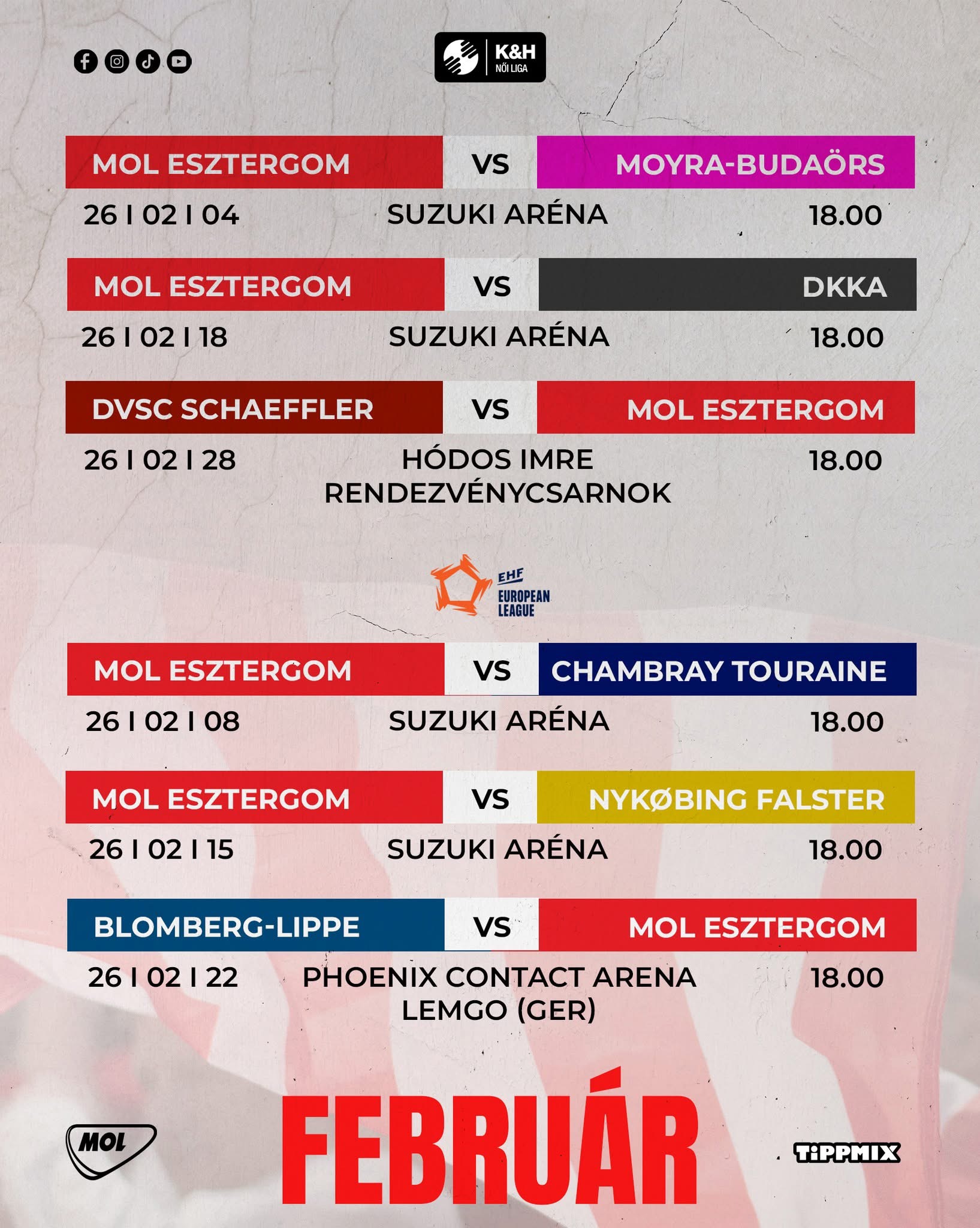 K&H NŐI LIGA

MOL ESZTERGOM VS MOYRA-BUDAÖRS
26 I 02 I 04 SUZUKI ARÉNA 18.00

MOL ESZTERGOM VS DKKA
26 I 02 I 18 SUZUKI ARÉNA 18.00

DVSC SCHAEFFLER VS MOL ESZTERGOM
26 I 02 I 28 HÓDOS IMRE RENDEZVÉNYCSARNOK 18.00

EHF EUROPEAN LEAGUE

MOL ESZTERGOM VS CHAMBRAY TOURAINE
26 I 02 I 08 SUZUKI ARÉNA 18.00

MOL ESZTERGOM VS NYKØBING FALSTER
26 I 02 I 15 SUZUKI ARÉNA 18.00

BLOMBERG-LIPPE VS MOL ESZTERGOM
26 I 02 I 22 PHOENIX CONTACT ARENA LEMGO (GER) 18.00

MOL

FEBRUÁR

TIPPMIX